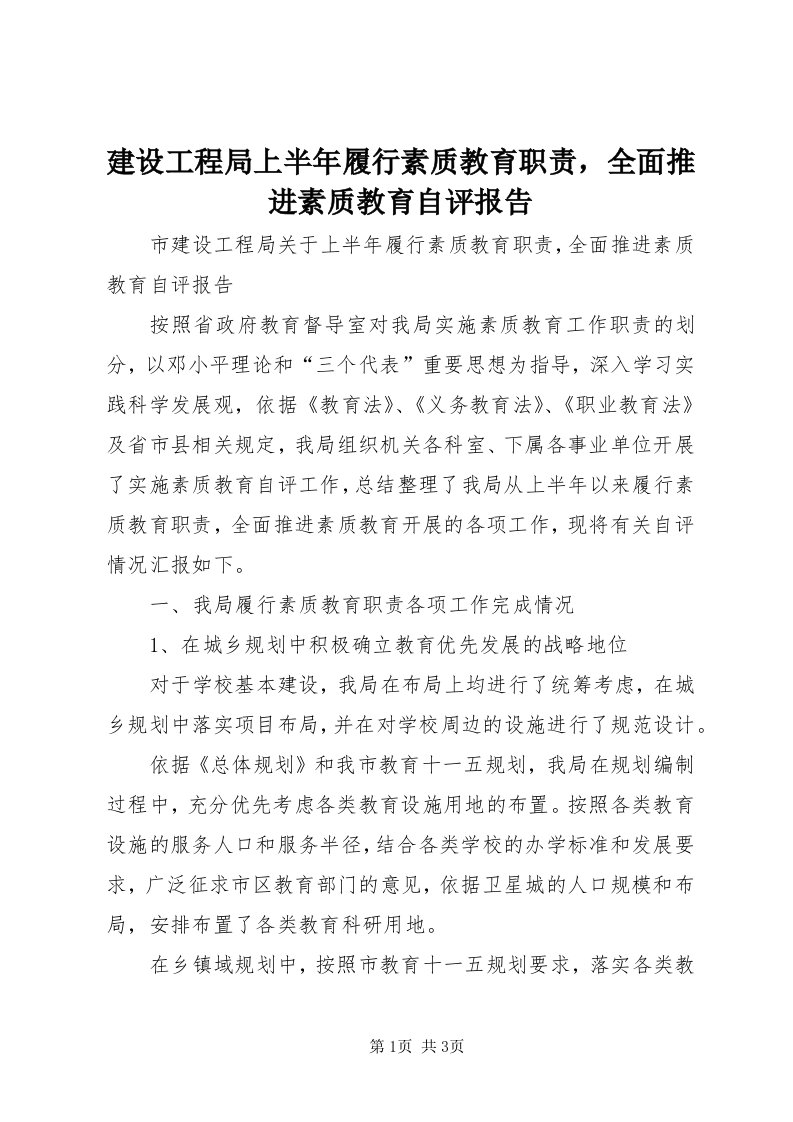 建设工程局上半年履行素质教育职责，全面推进素质教育自评报告

市建设工程局关于上半年履行素质教育职责,全面推进素质教育自评报告

按照省政府教育督导室对我局实施素质教育工作职责的划分，以邓小平理论和“三个代表”重要思想为指导，深入学习实践科学发展观，依据《教育法》、《义务教育法》、《职业教育法》及省市县相关规定，我局组织机关各科室、下属各事业单位开展了实施素质教育自评工作,总结整理了我局从上半年以来履行素质教育职责，全面推进素质教育开展的各项工作，现将有关自评情况汇报如下。

一、我局履行素质教育职责各项工作完成情况

1、在城乡规划中积极确立教育优先发展的战略地位

对于学校基本建设，我局在布局上均进行了统筹考虑，在城乡规划中落实项目布局,并在对学校周边的设施进行了规范设计。

依据《总体规划》和我市教育十一五规划，我局在规划编制过程中，充分优先考虑各类教育设施用地的布置。按照各类教育设施的服务人口和服务半径,结合各类学校的办学标准和发展要求，广泛征求市区教育部门的意见，依据卫星城的人口规模和布局，安排布置了各类教育科研用地。

在乡镇域规划中，按照市教育十一五规划要求，落实各类教

第1页 共3页